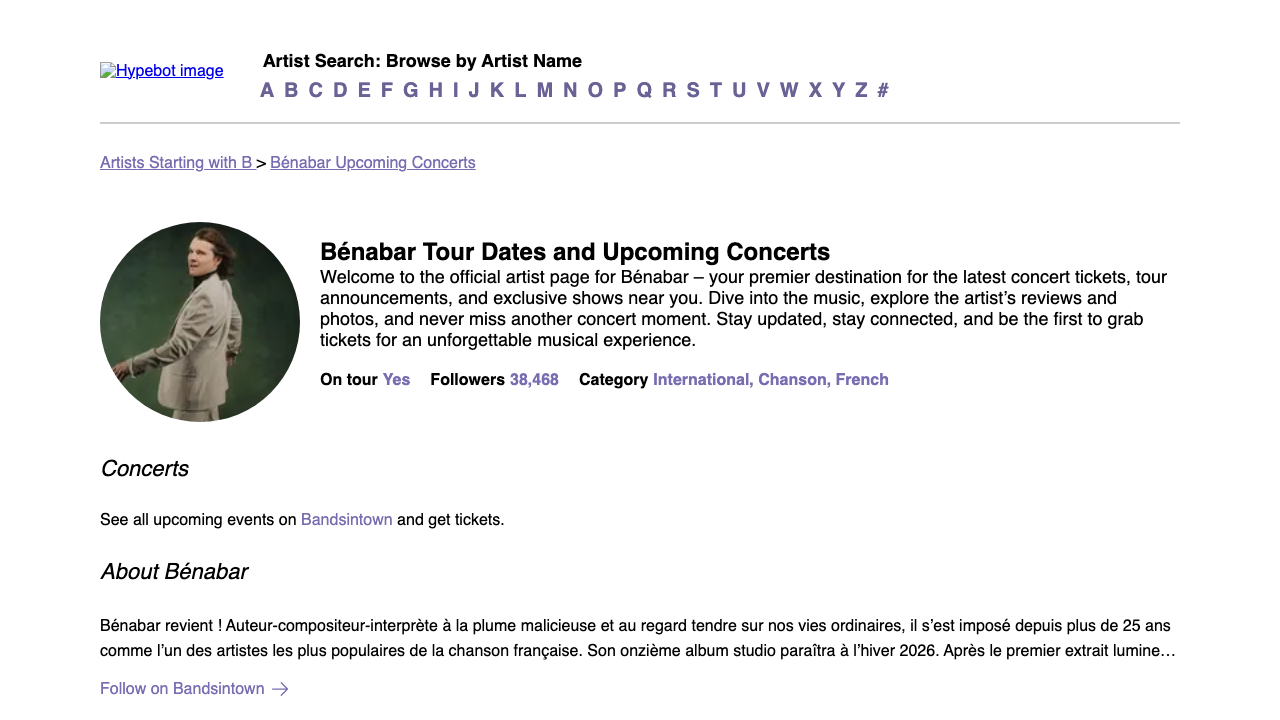 Hypebot image

Artist Search: Browse by Artist Name

A B C D E F G H I J K L M N O P Q R S T U V W X Y Z #

Artists Starting with B > Bénabar Upcoming Concerts

Bénabar Tour Dates and Upcoming Concerts

Welcome to the official artist page for Bénabar – your premier destination for the latest concert tickets, tour announcements, and exclusive shows near you. Dive into the music, explore the artist's reviews and photos, and never miss another concert moment. Stay updated, stay connected, and be the first to grab tickets for an unforgettable musical experience.

On tour Yes Followers 38,468 Category International, Chanson, French

Concerts

See all upcoming events on Bandsintown and get tickets.

About Bénabar

Bénabar revient ! Auteur-compositeur-interprète à la plume malicieuse et au regard tendre sur nos vies ordinaires, il s'est imposé depuis plus de 25 ans comme l'un des artistes les plus populaires de la chanson française. Son onzième album studio paraîtra à l'hiver 2026. Après le premier extrait lumine…

Follow on Bandsintown →